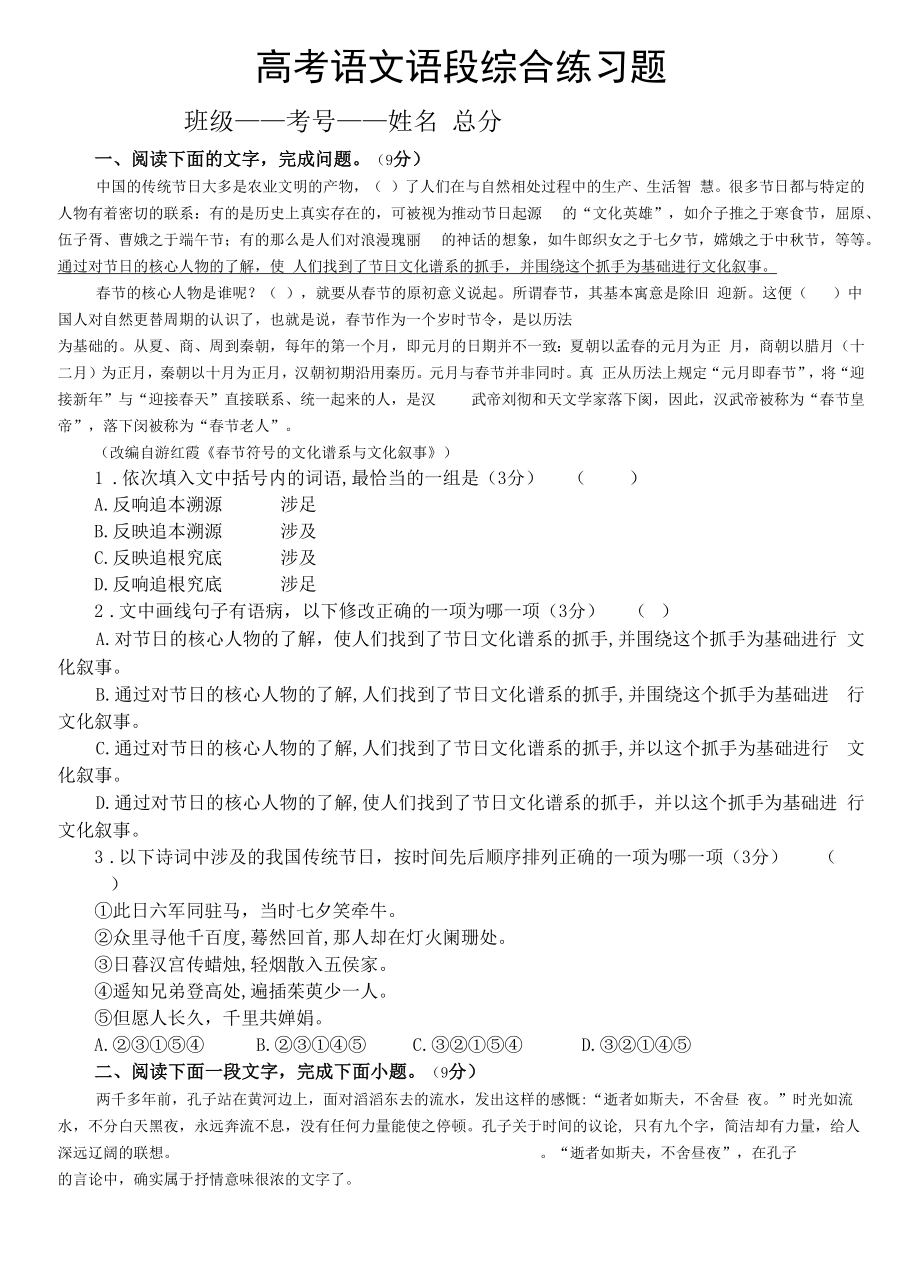 高考语文语段综合练习题

班级——考号——姓名 总分

一、阅读下面的文字，完成问题。（9分）

中国的传统节日大多是农业文明的产物，（ ）了人们在与自然相处过程中的生产、生活智 慧。很多节日都与特定的人物有着密切的联系：有的是历史上真实存在的，可被视为推动节日起源 的“文化英雄”，如介子推之于寒食节，屈原、伍子胥、曹娥之于端午节；有的那么是人们对浪漫瑰丽 的神话的想象，如牛郎织女之于七夕节，嫦娥之于中秋节，等等。通过对节日的核心人物的了解，使 人们找到了节日文化谱系的抓手，并围绕这个抓手为基础进行文化叙事。

春节的核心人物是谁呢？（ ），就要从春节的原初意义说起。所谓春节，其基本寓意是除旧 迎新。这便（ ）中国人对自然更替周期的认识了，也就是说，春节作为一个岁时节令，是以历法为基础的。从夏、商、周到秦朝，每年的第一个月，即元月的日期并不一致：夏朝以孟春的元月为正 月，商朝以腊月（十二月）为正月，秦朝以十月为正月，汉朝初期沿用秦历。元月与春节并非同时。真 正从历法上规定“元月即春节”，将“迎接新年”与“迎接春天”直接联系、统一起来的人，是汉 武帝刘彻和天文学家落下闳，因此，汉武帝被称为“春节皇帝”，落下闳被称为“春节老人”。

（改编自游红霞《春节符号的文化谱系与文化叙事》）

1．依次填入文中括号内的词语,最恰当的一组是（3分） （ ）

A.反响追本溯源 涉足

B.反映追本溯源 涉及

C.反映追根究底 涉及

D.反响追根究底 涉足

2．文中画线句子有语病，以下修改正确的一项为哪一项（3分） （ ）

A.对节日的核心人物的了解，使人们找到了节日文化谱系的抓手,并围绕这个抓手为基础进行 文化叙事。

B.通过对节日的核心人物的了解,人们找到了节日文化谱系的抓手,并围绕这个抓手为基础进 行文化叙事。

C.通过对节日的核心人物的了解,人们找到了节日文化谱系的抓手,并以这个抓手为基础进行 文化叙事。

D.通过对节日的核心人物的了解,使人们找到了节日文化谱系的抓手，并以这个抓手为基础进 行文化叙事。

3．以下诗词中涉及的我国传统节日，按时间先后顺序排列正确的一项为哪一项（3分） （ ）

①此日六军同驻马，当时七夕笑牵牛。

②众里寻他千百度,蓦然回首,那人却在灯火阑珊处。

③日暮汉宫传蜡烛,轻烟散入五侯家。

④遥知兄弟登高处,遍插茱萸少一人。

⑤但愿人长久，千里共婵娟。

A.②③①⑤④ B.②③①④⑤ C.③②①⑤④ D.③②①④⑤

二、阅读下面一段文字，完成下面小题。（9分）

两千多年前，孔子站在黄河边上，面对滔滔东去的流水，发出这样的感慨：“逝者如斯夫，不舍昼 夜。”时光如流水，不分白天黑夜，永远奔流不息，没有任何力量能使之停顿。孔子关于时间的议论，只有九个字，简洁却有力量，给人深远辽阔的联想。 。“逝者如斯夫，不舍昼夜”，在孔子的言论中，确实属于抒情意味很浓的文字了。